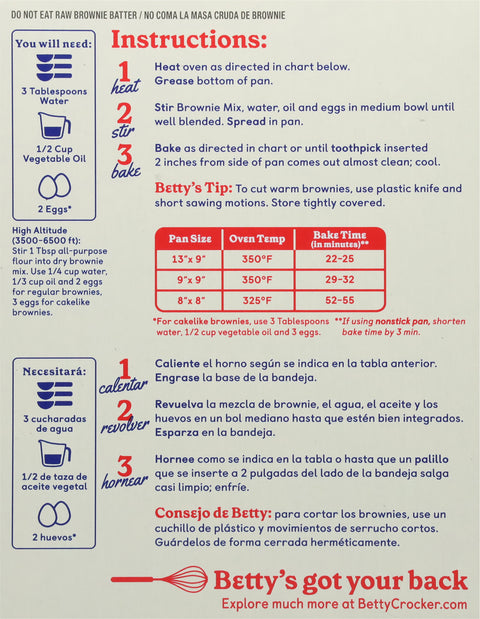 DO NOT EAT RAW BROWNIE BATTER / NO COMA LA MASA CRUDA DE BROWNIE

You will need:

3 Tablespoons Water

1/2 Cup Vegetable Oil

2 Eggs*

High Altitude (3500-6500 ft): Stir 1 Tbsp all-purpose flour into dry brownie mix. Use 1/4 cup water, 1/3 cup oil and 2 eggs for regular brownies, 3 eggs for cakelike brownies.

Instructions:

1 heat Heat oven as directed in chart below. Grease bottom of pan.

2 stir Stir Brownie Mix, water, oil and eggs in medium bowl until well blended. Spread in pan.

3 bake Bake as directed in chart or until toothpick inserted 2 inches from side of pan comes out almost clean; cool.

Betty's Tip: To cut warm brownies, use plastic knife and short sawing motions. Store tightly covered.

| Pan Size | Oven Temp | Bake Time (in minutes)** |
|---|---|---|
| 13"x 9" | 350°F | 22-25 |
| 9"x 9" | 350°F | 29-32 |
| 8"x 8" | 325°F | 52-55 |

*For cakelike brownies, use 3 Tablespoons water, 1/2 cup vegetable oil and 3 eggs.

**If using nonstick pan, shorten bake time by 3 min.

Necesitará:

3 cucharadas de agua

1/2 de taza de aceite vegetal

2 huevos*

1 calentar Caliente el horno según se indica en la tabla anterior. Engrase la base de la bandeja.

2 revolver Revuelva la mezcla de brownie, el agua, el aceite y los huevos en un bol mediano hasta que estén bien integrados. Esparza en la bandeja.

3 hornear Hornee como se indica en la tabla o hasta que un palillo que se inserte a 2 pulgadas del lado de la bandeja salga casi limpio; enfríe.

Consejo de Betty: para cortar los brownies, use un cuchillo de plástico y movimientos de serrucho cortos. Guárdelos de forma cerrada herméticamente.

Betty's got your back
Explore much more at BettyCrocker.com